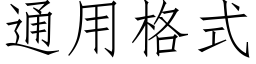 通用格式